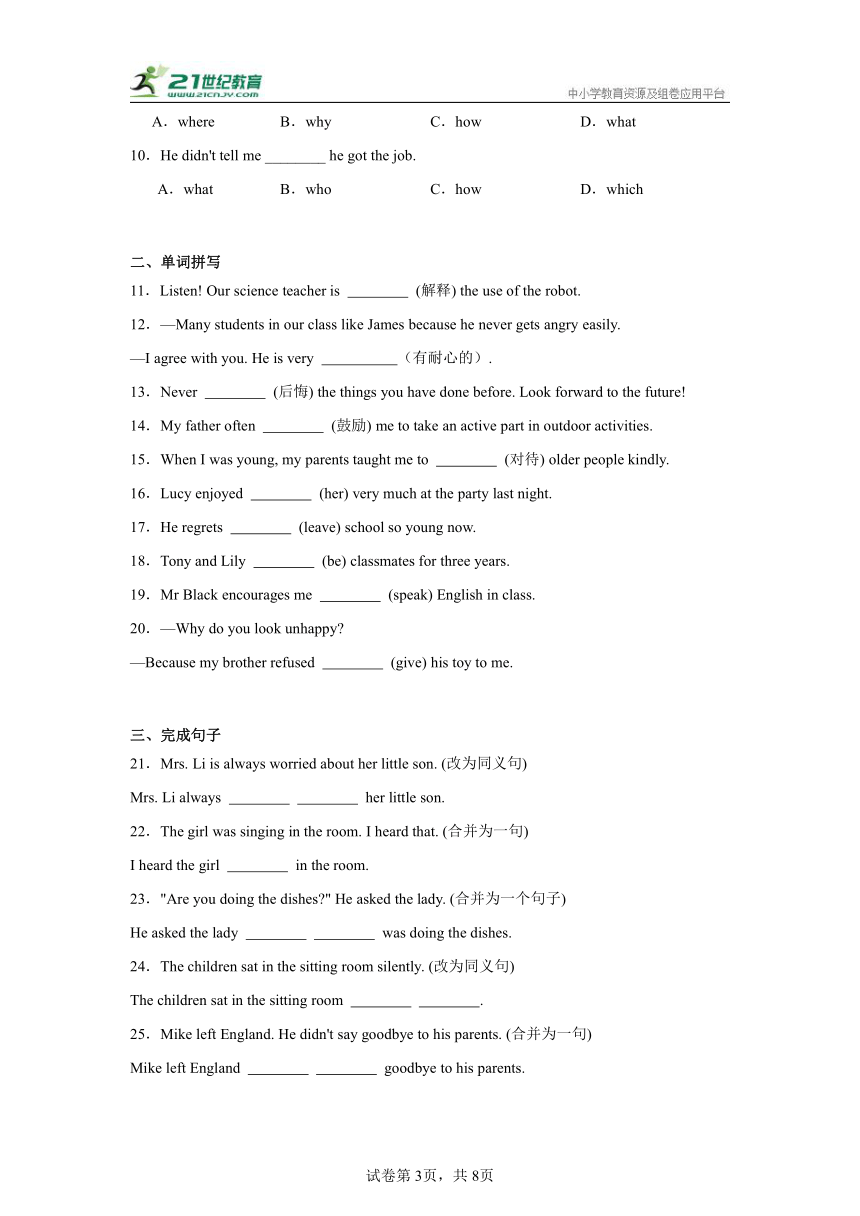 21世纪教育
www.21cnjy.com
中小学教育资源及组卷应用平台

A．where　B．why　C．how　D．what

10．He didn't tell me ________ he got the job.

A．what　B．who　C．how　D．which

二、单词拼写

11．Listen! Our science teacher is ________ (解释) the use of the robot.

12．—Many students in our class like James because he never gets angry easily.

—I agree with you. He is very __________（有耐心的）.

13．Never ________ (后悔) the things you have done before. Look forward to the future!

14．My father often ________ (鼓励) me to take an active part in outdoor activities.

15．When I was young, my parents taught me to ________ (对待) older people kindly.

16．Lucy enjoyed ________ (her) very much at the party last night.

17．He regrets ________ (leave) school so young now.

18．Tony and Lily ________ (be) classmates for three years.

19．Mr Black encourages me ________ (speak) English in class.

20．—Why do you look unhappy?

—Because my brother refused ________ (give) his toy to me.

三、完成句子

21．Mrs. Li is always worried about her little son. (改为同义句)

Mrs. Li always ________ ________ her little son.

22．The girl was singing in the room. I heard that. (合并为一句)

I heard the girl ________ in the room.

23．"Are you doing the dishes?" He asked the lady. (合并为一个句子)

He asked the lady ________ ________ was doing the dishes.

24．The children sat in the sitting room silently. (改为同义句)

The children sat in the sitting room ________ ________.

25．Mike left England. He didn't say goodbye to his parents. (合并为一句)

Mike left England ________ ________ goodbye to his parents.

试卷第3页，共8页